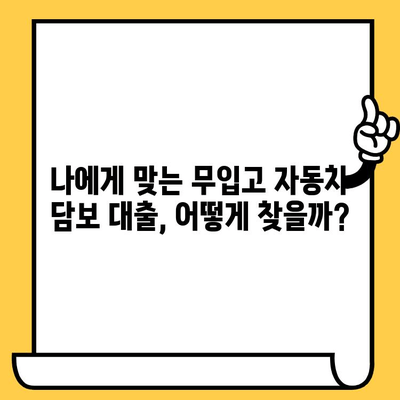 나에게 맞는 무입고 자동차 담보 대출, 어떻게 찾을까?